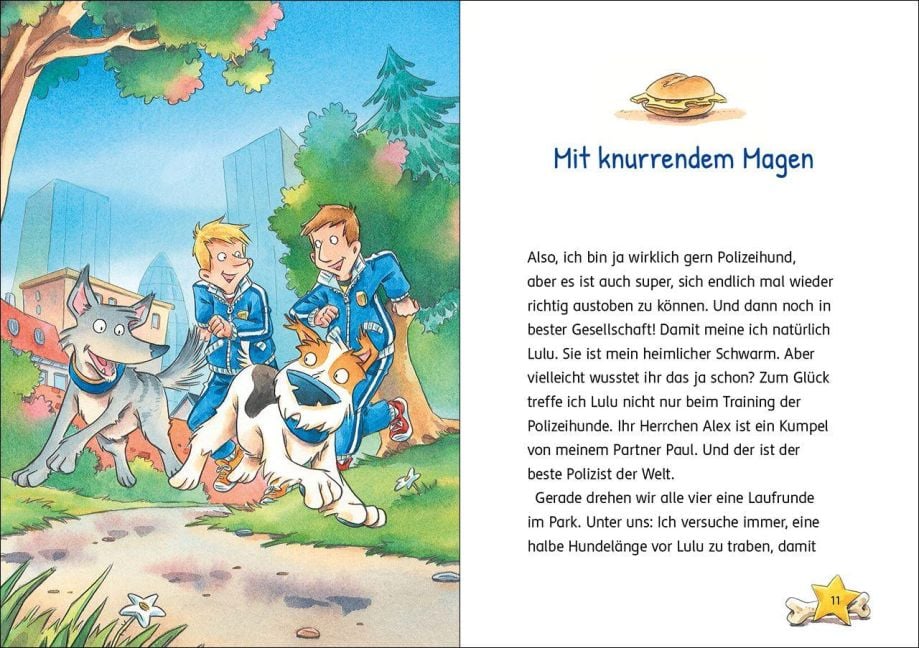 Mit knurrendem Magen

Also, ich bin ja wirklich gern Polizeihund, aber es ist auch super, sich endlich mal wieder richtig austoben zu können. Und dann noch in bester Gesellschaft! Damit meine ich natürlich Lulu. Sie ist mein heimlicher Schwarm. Aber vielleicht wusstet ihr das ja schon? Zum Glück treffe ich Lulu nicht nur beim Training der Polizeihunde. Ihr Herrchen Alex ist ein Kumpel von meinem Partner Paul. Und der ist der beste Polizist der Welt.

Gerade drehen wir alle vier eine Laufrunde im Park. Unter uns: Ich versuche immer, eine halbe Hundelänge vor Lulu zu traben, damit

11